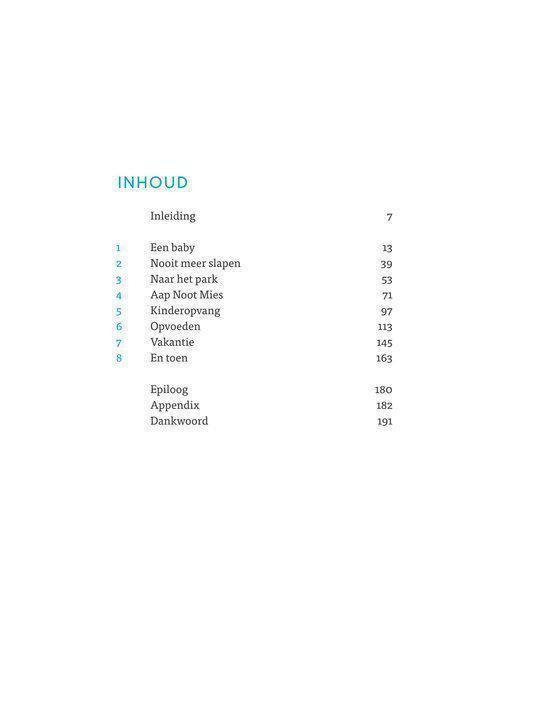 INHOUD

Inleiding 7

1 Een baby 13
2 Nooit meer slapen 39
3 Naar het park 53
4 Aap Noot Mies 71
5 Kinderopvang 97
6 Opvoeden 113
7 Vakantie 145
8 En toen 163

Epiloog 180
Appendix 182
Dankwoord 191